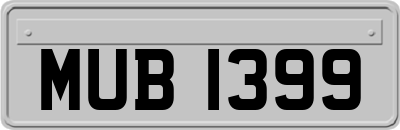 MUB 1399